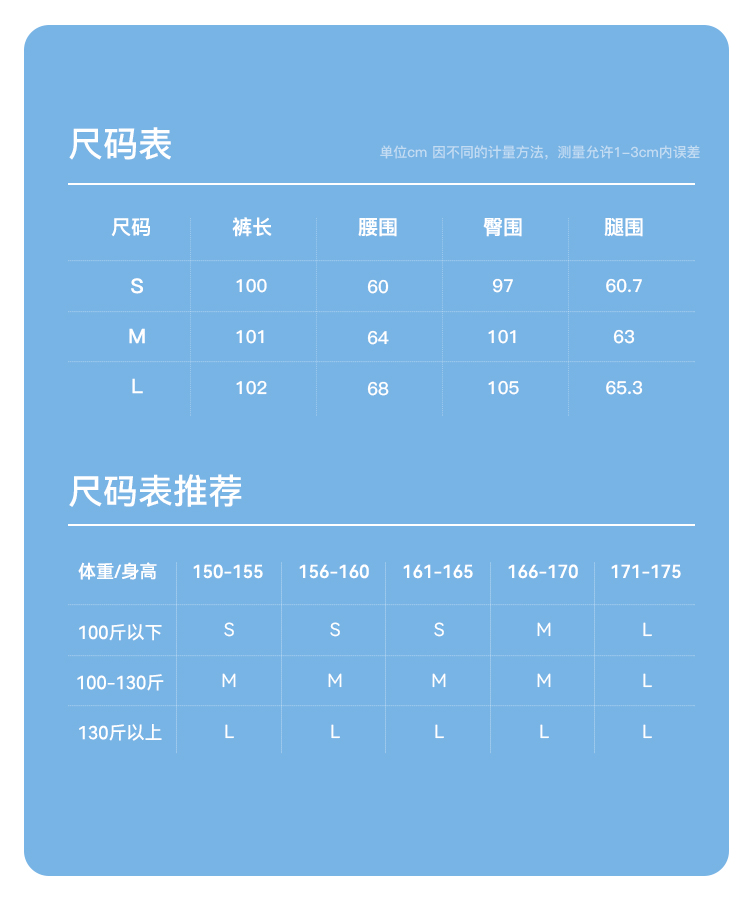 尺码表

单位cm 因不同的计量方法，测量允许1-3cm内误差

| 尺码 | 裤长 | 腰围 | 臀围 | 腿围 |
|---|---|---|---|---|
| S | 100 | 60 | 97 | 60.7 |
| M | 101 | 64 | 101 | 63 |
| L | 102 | 68 | 105 | 65.3 |

尺码表推荐

| 体重/身高 | 150-155 | 156-160 | 161-165 | 166-170 | 171-175 |
|---|---|---|---|---|---|
| 100斤以下 | S | S | S | M | L |
| 100-130斤 | M | M | M | M | L |
| 130斤以上 | L | L | L | L | L |